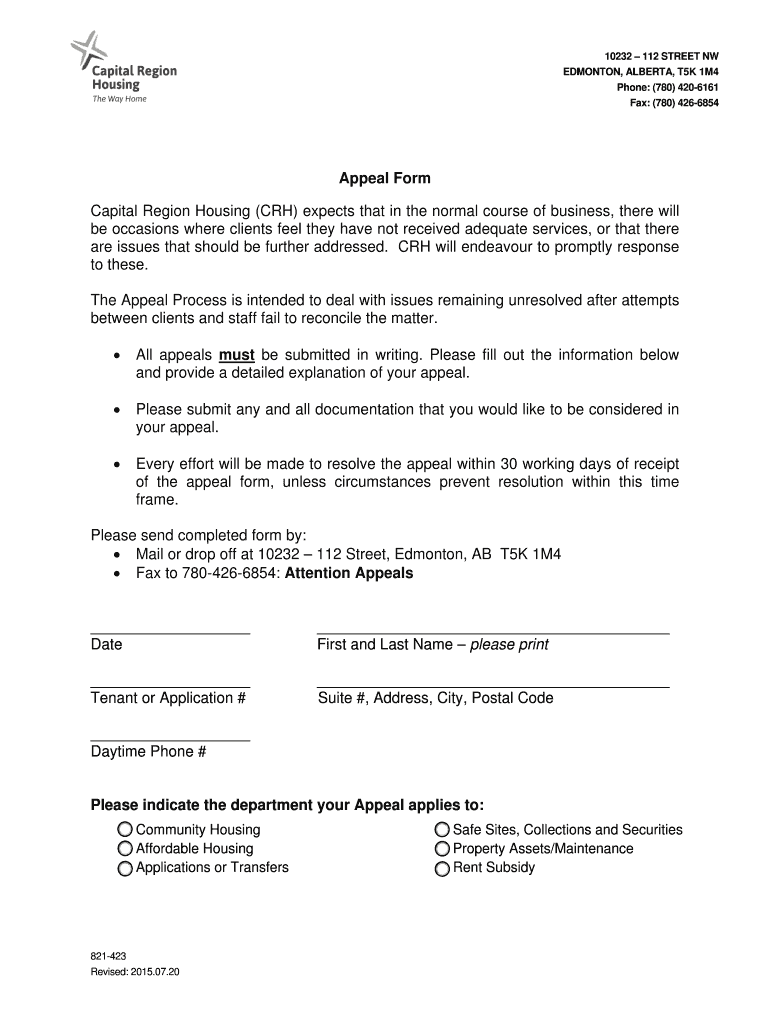 Capital Region Housing
The Way Home

10232 – 112 STREET NW
EDMONTON, ALBERTA, T5K 1M4
Phone: (780) 420-6161
Fax: (780) 426-6854

Appeal Form

Capital Region Housing (CRH) expects that in the normal course of business, there will be occasions where clients feel they have not received adequate services, or that there are issues that should be further addressed. CRH will endeavour to promptly response to these.

The Appeal Process is intended to deal with issues remaining unresolved after attempts between clients and staff fail to reconcile the matter.

• All appeals must be submitted in writing. Please fill out the information below and provide a detailed explanation of your appeal.

• Please submit any and all documentation that you would like to be considered in your appeal.

• Every effort will be made to resolve the appeal within 30 working days of receipt of the appeal form, unless circumstances prevent resolution within this time frame.

Please send completed form by:
• Mail or drop off at 10232 – 112 Street, Edmonton, AB T5K 1M4
• Fax to 780-426-6854: Attention Appeals

Date

First and Last Name – please print

Tenant or Application #

Suite #, Address, City, Postal Code

Daytime Phone #

Please indicate the department your Appeal applies to:
Community Housing
Affordable Housing
Applications or Transfers
Safe Sites, Collections and Securities
Property Assets/Maintenance
Rent Subsidy

821-423
Revised: 2015.07.20